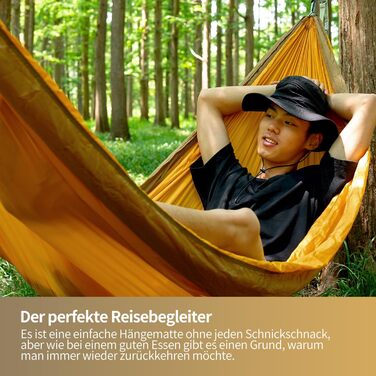 Der perfekte Reisebegleiter

Es ist eine einfache Hängematte ohne jeden Schnickschnack, aber wie bei einem guten Essen gibt es einen Grund, warum man immer wieder zurückkehren möchte.